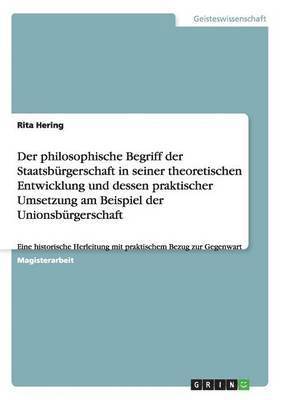 Geisteswissenschaft

Rita Hering

Der philosophische Begriff der Staatsbürgerschaft in seiner theoretischen Entwicklung und dessen praktischer Umsetzung am Beispiel der Unionsbürgerschaft

Eine historische Herleitung mit praktischem Bezug zur Gegenwart

Magisterarbeit

GRIN